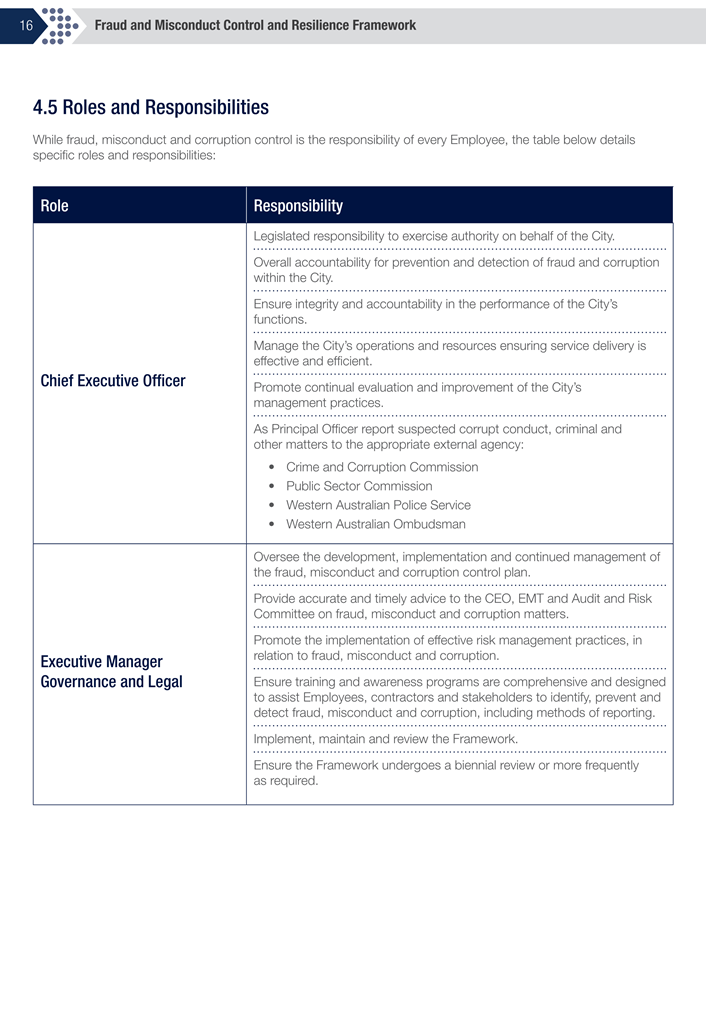 16 Fraud and Misconduct Control and Resilience Framework

4.5 Roles and Responsibilities

While fraud, misconduct and corruption control is the responsibility of every Employee, the table below details specific roles and responsibilities:

| Role | Responsibility |
|---|---|
| Chief Executive Officer | Legislated responsibility to exercise authority on behalf of the City. |
| | Overall accountability for prevention and detection of fraud and corruption within the City. |
| | Ensure integrity and accountability in the performance of the City's functions. |
| | Manage the City's operations and resources ensuring service delivery is effective and efficient. |
| | Promote continual evaluation and improvement of the City's management practices. |
| | As Principal Officer report suspected corrupt conduct, criminal and other matters to the appropriate external agency: • Crime and Corruption Commission • Public Sector Commission • Western Australian Police Service • Western Australian Ombudsman |
| Executive Manager Governance and Legal | Oversee the development, implementation and continued management of the fraud, misconduct and corruption control plan. |
| | Provide accurate and timely advice to the CEO, EMT and Audit and Risk Committee on fraud, misconduct and corruption matters. |
| | Promote the implementation of effective risk management practices, in relation to fraud, misconduct and corruption. |
| | Ensure training and awareness programs are comprehensive and designed to assist Employees, contractors and stakeholders to identify, prevent and detect fraud, misconduct and corruption, including methods of reporting. |
| | Implement, maintain and review the Framework. |
| | Ensure the Framework undergoes a biennial review or more frequently as required. |